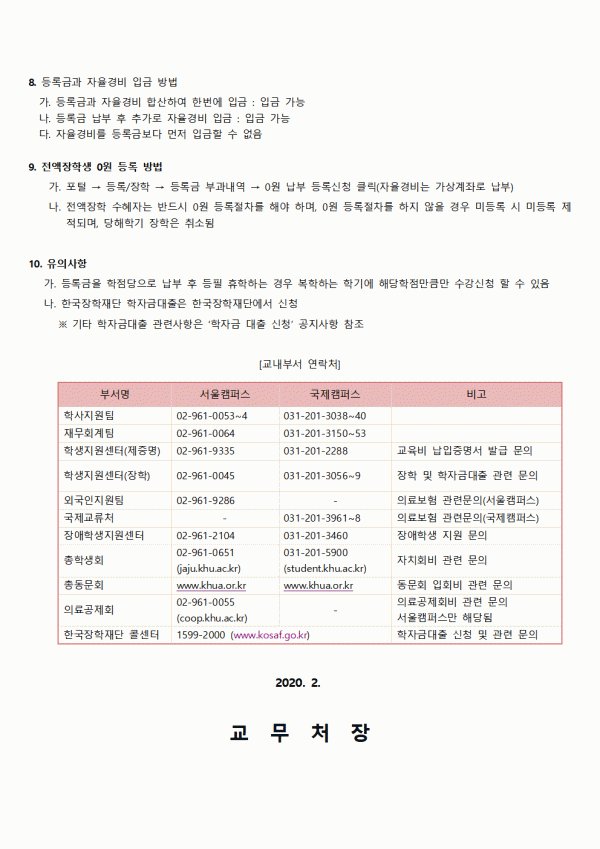 8. 등록금과 자율경비 입금 방법

가. 등록금과 자율경비 합산하여 한번에 입금 : 입금 가능
나. 등록금 납부 후 추가로 자율경비 입금 : 입금 가능
다. 자율경비를 등록금보다 먼저 입금할 수 없음

9. 전액장학생 0원 등록 방법

가. 포털 → 등록/장학 → 등록금 부과내역 → 0원 납부 등록신청 클릭(자율경비는 가상계좌로 납부)
나. 전액장학 수혜자는 반드시 0원 등록절차를 해야 하며, 0원 등록절차를 하지 않을 경우 미등록 시 미등록 제적되며, 당해학기 장학은 취소됨

10. 유의사항

가. 등록금을 학점당으로 납부 후 등필 휴학하는 경우 복학하는 학기에 해당학점만큼만 수강신청 할 수 있음
나. 한국장학재단 학자금대출은 한국장학재단에서 신청
※ 기타 학자금대출 관련사항은 '학자금 대출 신청' 공지사항 참조

[교내부서 연락처]

| 부서명 | 서울캠퍼스 | 국제캠퍼스 | 비고 |
|---|---|---|---|
| 학사지원팀 | 02-961-0053~4 | 031-201-3038~40 | |
| 재무회계팀 | 02-961-0064 | 031-201-3150~53 | |
| 학생지원센터(제증명) | 02-961-9335 | 031-201-2288 | 교육비 납입증명서 발급 문의 |
| 학생지원센터(장학) | 02-961-0045 | 031-201-3056~9 | 장학 및 학자금대출 관련 문의 |
| 외국인지원팀 | 02-961-9286 | - | 의료보험 관련문의(서울캠퍼스) |
| 국제교류처 | - | 031-201-3961~8 | 의료보험 관련문의(국제캠퍼스) |
| 장애학생지원센터 | 02-961-2104 | 031-201-3460 | 장애학생 지원 문의 |
| 총학생회 | 02-961-0651 (jaju.khu.ac.kr) | 031-201-5900 (student.khu.ac.kr) | 자치회비 관련 문의 |
| 총동문회 | www.khua.or.kr | www.khua.or.kr | 동문회 입회비 관련 문의 |
| 의료공제회 | 02-961-0055 (coop.khu.ac.kr) | - | 의료공제회비 관련 문의 서울캠퍼스만 해당됨 |
| 한국장학재단 콜센터 | 1599-2000 (www.kosaf.go.kr) | | 학자금대출 신청 및 관련 문의 |

2020. 2.

교 무 처 장